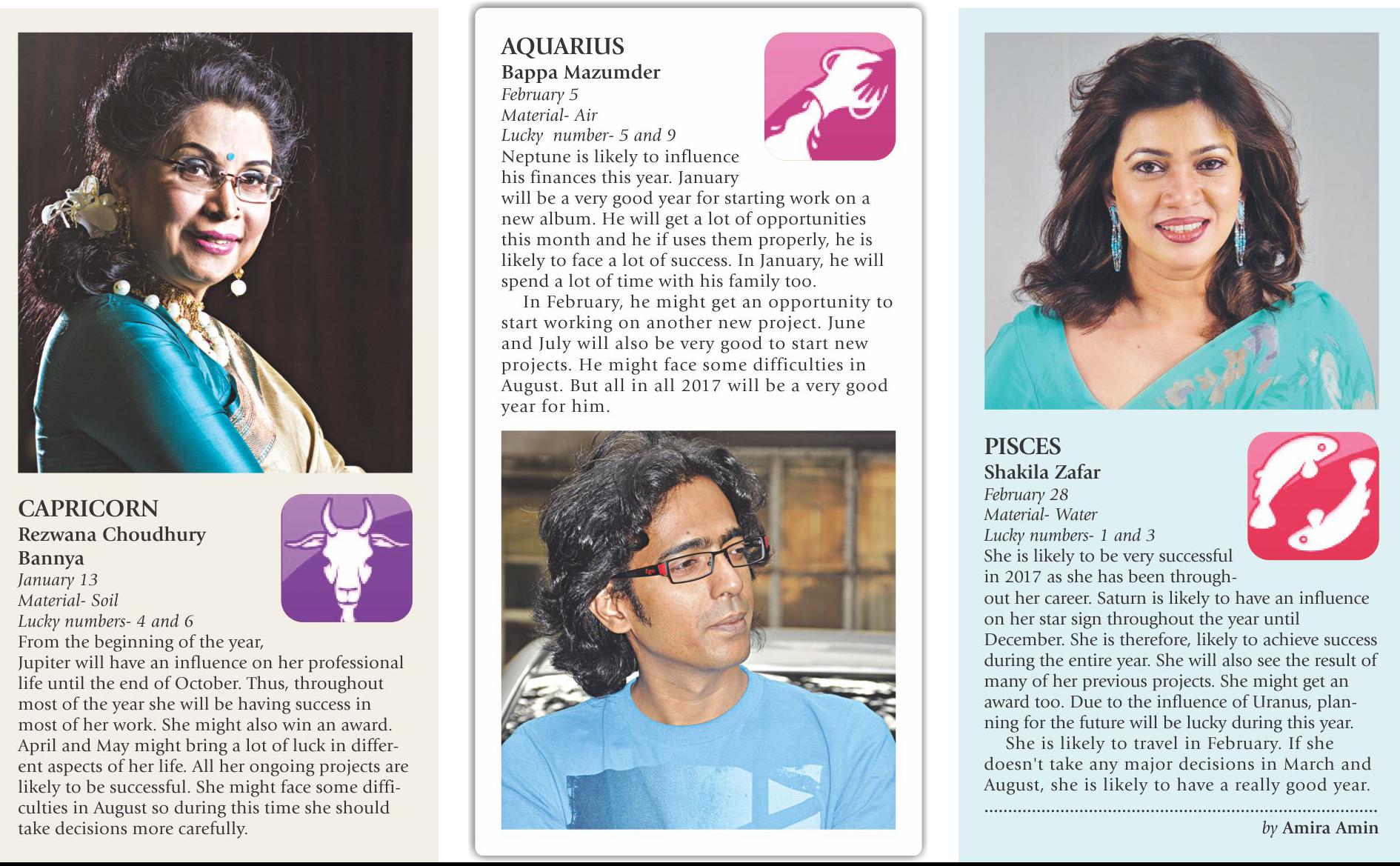 CAPRICORN
Rezwana Choudhury Bannya
January 13
Material- Soil
Lucky numbers- 4 and 6
From the beginning of the year, Jupiter will have an influence on her professional life until the end of October. Thus, throughout most of the year she will be having success in most of her work. She might also win an award. April and May might bring a lot of luck in different aspects of her life. All her ongoing projects are likely to be successful. She might face some difficulties in August so during this time she should take decisions more carefully.

AQUARIUS
Bappa Mazumder
February 5
Material- Air
Lucky number- 5 and 9
Neptune is likely to influence his finances this year. January will be a very good year for starting work on a new album. He will get a lot of opportunities this month and he if uses them properly, he is likely to face a lot of success. In January, he will spend a lot of time with his family too.

In February, he might get an opportunity to start working on another new project. June and July will also be very good to start new projects. He might face some difficulties in August. But all in all 2017 will be a very good year for him.

PISCES
Shakila Zafar
February 28
Material- Water
Lucky numbers- 1 and 3
She is likely to be very successful in 2017 as she has been throughout her career. Saturn is likely to have an influence on her star sign throughout the year until December. She is therefore, likely to achieve success during the entire year. She will also see the result of many of her previous projects. She might get an award too. Due to the influence of Uranus, planning for the future will be lucky during this year.

She is likely to travel in February. If she doesn't take any major decisions in March and August, she is likely to have a really good year.

by Amira Amin